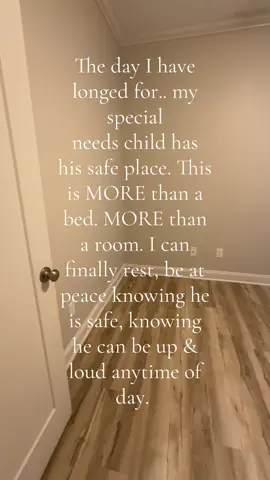 The day I have longed for.. my special needs child has his safe place. This is MORE than a bed. MORE than a room. I can finally rest, be at peace knowing he is safe, knowing he can be up & loud anytime of day.